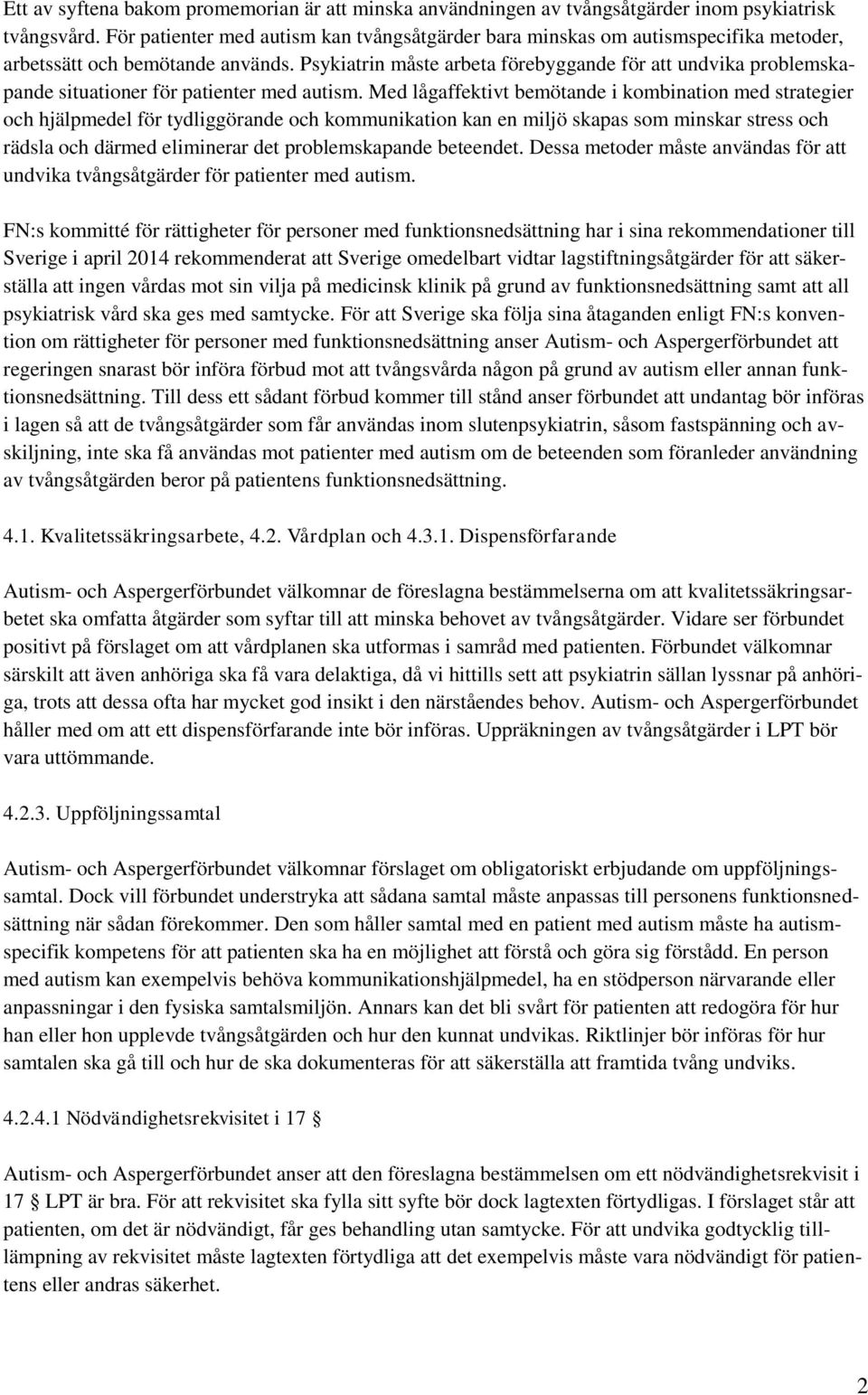 Ett av syftena bakom promemorian är att minska användningen av tvångsåtgärder inom psykiatrisk tvångsvård. För patienter med autism kan tvångsåtgärder bara minskas om autismspecifika metoder, arbetssätt och bemötande används. Psykiatrin måste arbeta förebyggande för att undvika problemskapande situationer för patienter med autism. Med lågaffektivt bemötande i kombination med strategier och hjälpmedel för tydliggörande och kommunikation kan en miljö skapas som minskar stress och rädsla och därmed eliminerar det problemskapande beteendet. Dessa metoder måste användas för att undvika tvångsåtgärder för patienter med autism.

FN:s kommitté för rättigheter för personer med funktionsnedsättning har i sina rekommendationer till Sverige i april 2014 rekommenderat att Sverige omedelbart vidtar lagstiftningsåtgärder för att säkerställa att ingen vårdas mot sin vilja på medicinsk klinik på grund av funktionsnedsättning samt att all psykiatrisk vård ska ges med samtycke. För att Sverige ska följa sina åtaganden enligt FN:s konvention om rättigheter för personer med funktionsnedsättning anser Autism- och Aspergerförbundet att regeringen snarast bör införa förbud mot att tvångsvårda någon på grund av autism eller annan funktionsnedsättning. Till dess ett sådant förbud kommer till stånd anser förbundet att undantag bör införas i lagen så att de tvångsåtgärder som får användas inom slutenpsykiatrin, såsom fastspänning och avskiljning, inte ska få användas mot patienter med autism om de beteenden som föranleder användning av tvångsåtgärden beror på patientens funktionsnedsättning.

4.1. Kvalitetssäkringsarbete, 4.2. Vårdplan och 4.3.1. Dispensförfarande

Autism- och Aspergerförbundet välkomnar de föreslagna bestämmelserna om att kvalitetssäkringsarbetet ska omfatta åtgärder som syftar till att minska behovet av tvångsåtgärder. Vidare ser förbundet positivt på förslaget om att vårdplanen ska utformas i samråd med patienten. Förbundet välkomnar särskilt att även anhöriga ska få vara delaktiga, då vi hittills sett att psykiatrin sällan lyssnar på anhöriga, trots att dessa ofta har mycket god insikt i den närståendes behov. Autism- och Aspergerförbundet håller med om att ett dispensförfarande inte bör införas. Uppräkningen av tvångsåtgärder i LPT bör vara uttömmande.

4.2.3. Uppföljningssamtal

Autism- och Aspergerförbundet välkomnar förslaget om obligatoriskt erbjudande om uppföljningssamtal. Dock vill förbundet understryka att sådana samtal måste anpassas till personens funktionsnedsättning när sådan förekommer. Den som håller samtal med en patient med autism måste ha autismspecifik kompetens för att patienten ska ha en möjlighet att förstå och göra sig förstådd. En person med autism kan exempelvis behöva kommunikationshjälpmedel, ha en stödperson närvarande eller anpassningar i den fysiska samtalsmiljön. Annars kan det bli svårt för patienten att redogöra för hur han eller hon upplevde tvångsåtgärden och hur den kunnat undvikas. Riktlinjer bör införas för hur samtalen ska gå till och hur de ska dokumenteras för att säkerställa att framtida tvång undviks.

4.2.4.1 Nödvändighetsrekvisitet i 17 §

Autism- och Aspergerförbundet anser att den föreslagna bestämmelsen om ett nödvändighetsrekvisit i 17 § LPT är bra. För att rekvisitet ska fylla sitt syfte bör dock lagtexten förtydligas. I förslaget står att patienten, om det är nödvändigt, får ges behandling utan samtycke. För att undvika godtycklig tillämpning av rekvisitet måste lagtexten förtydliga att det exempelvis måste vara nödvändigt för patientens eller andras säkerhet.

2